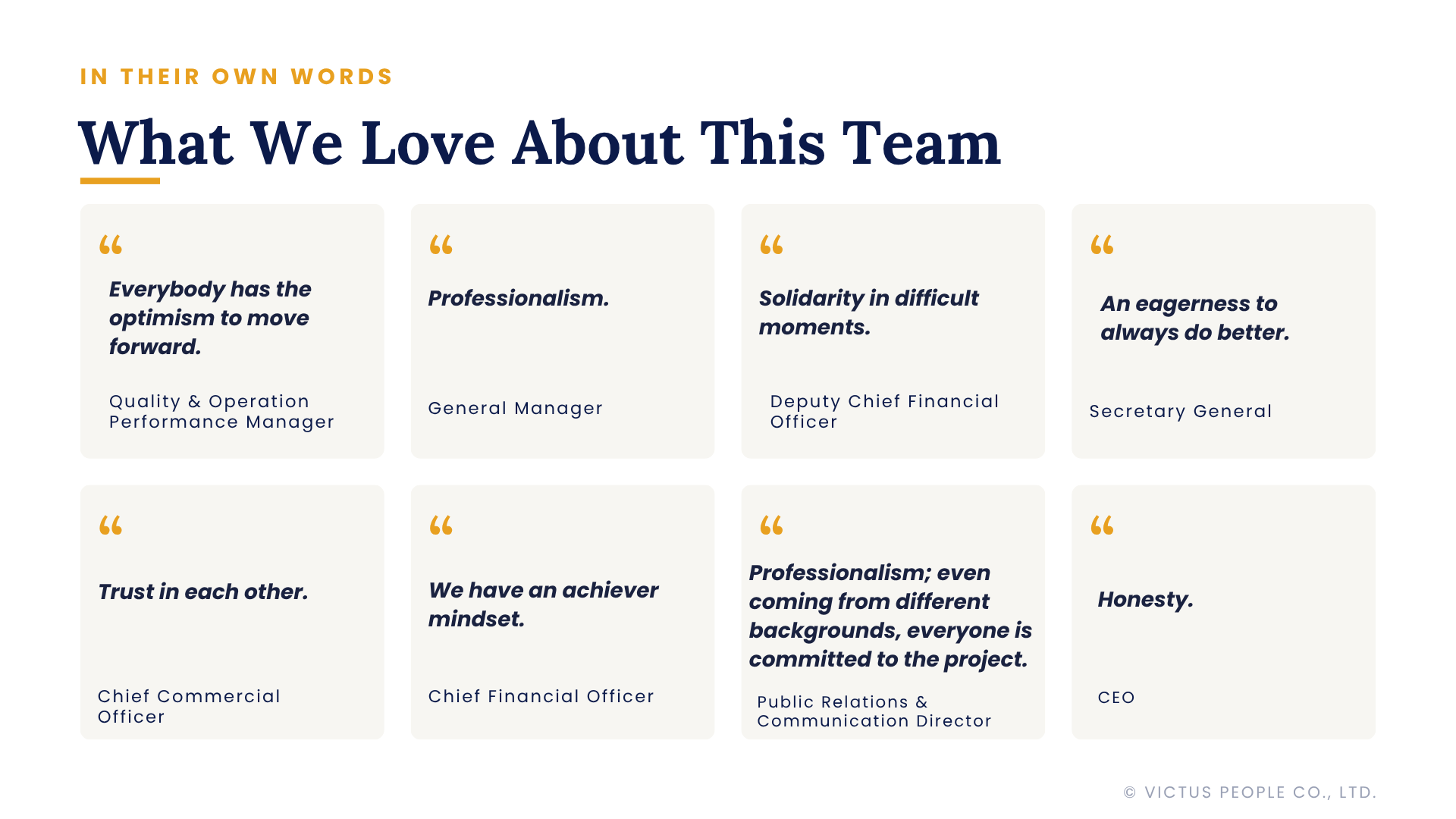 IN THEIR OWN WORDS

What We Love About This Team

"

Everybody has the optimism to move forward.

Quality & Operation Performance Manager

"

Professionalism.

General Manager

"

Solidarity in difficult moments.

Deputy Chief Financial Officer

"

An eagerness to always do better.

Secretary General

"

Trust in each other.

Chief Commercial Officer

"

We have an achiever mindset.

Chief Financial Officer

"

Professionalism; even coming from different backgrounds, everyone is committed to the project.

Public Relations & Communication Director

"

Honesty.

CEO

© VICTUS PEOPLE CO., LTD.